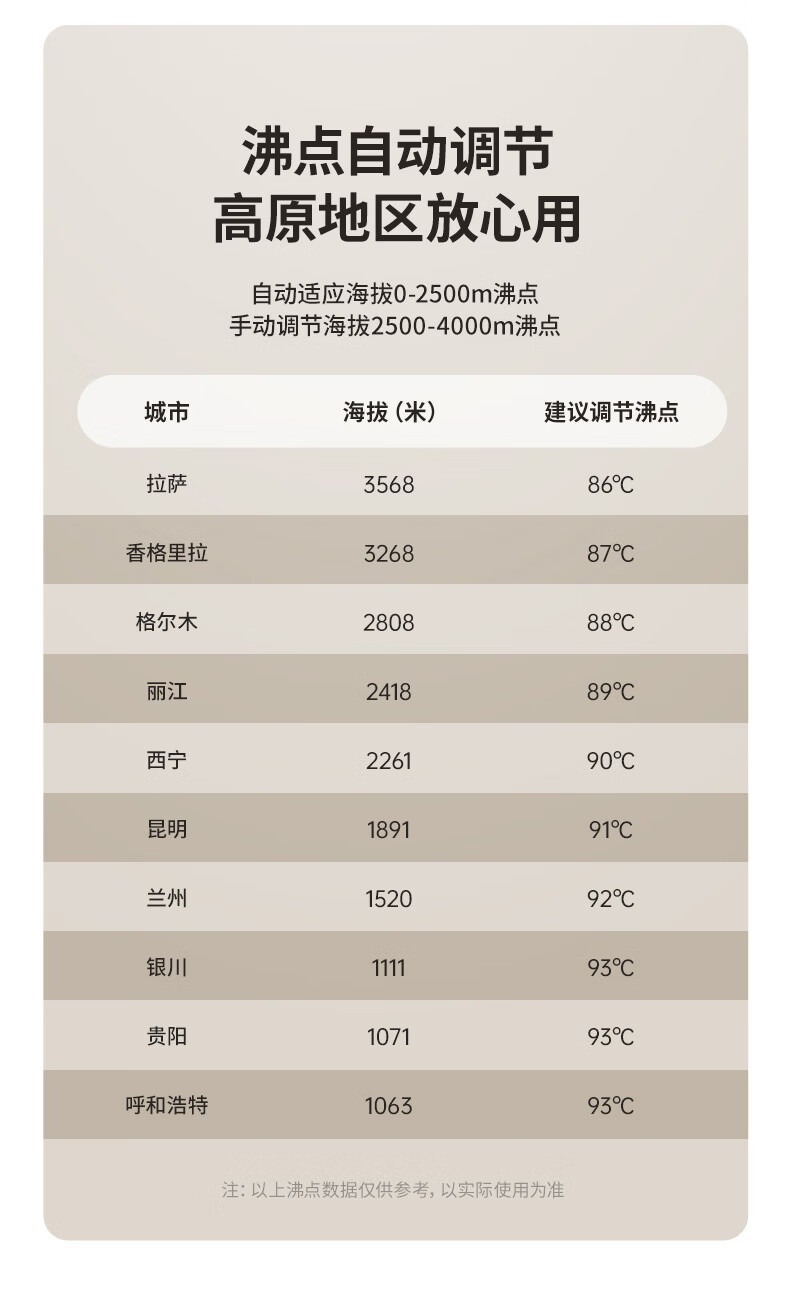 沸点自动调节
高原地区放心用

自动适应海拔0-2500m沸点
手动调节海拔2500-4000m沸点

| 城市 | 海拔（米） | 建议调节沸点 |
|---|---|---|
| 拉萨 | 3568 | 86℃ |
| 香格里拉 | 3268 | 87℃ |
| 格尔木 | 2808 | 88℃ |
| 丽江 | 2418 | 89℃ |
| 西宁 | 2261 | 90℃ |
| 昆明 | 1891 | 91℃ |
| 兰州 | 1520 | 92℃ |
| 银川 | 1111 | 93℃ |
| 贵阳 | 1071 | 93℃ |
| 呼和浩特 | 1063 | 93℃ |

注：以上沸点数据仅供参考，以实际使用为准